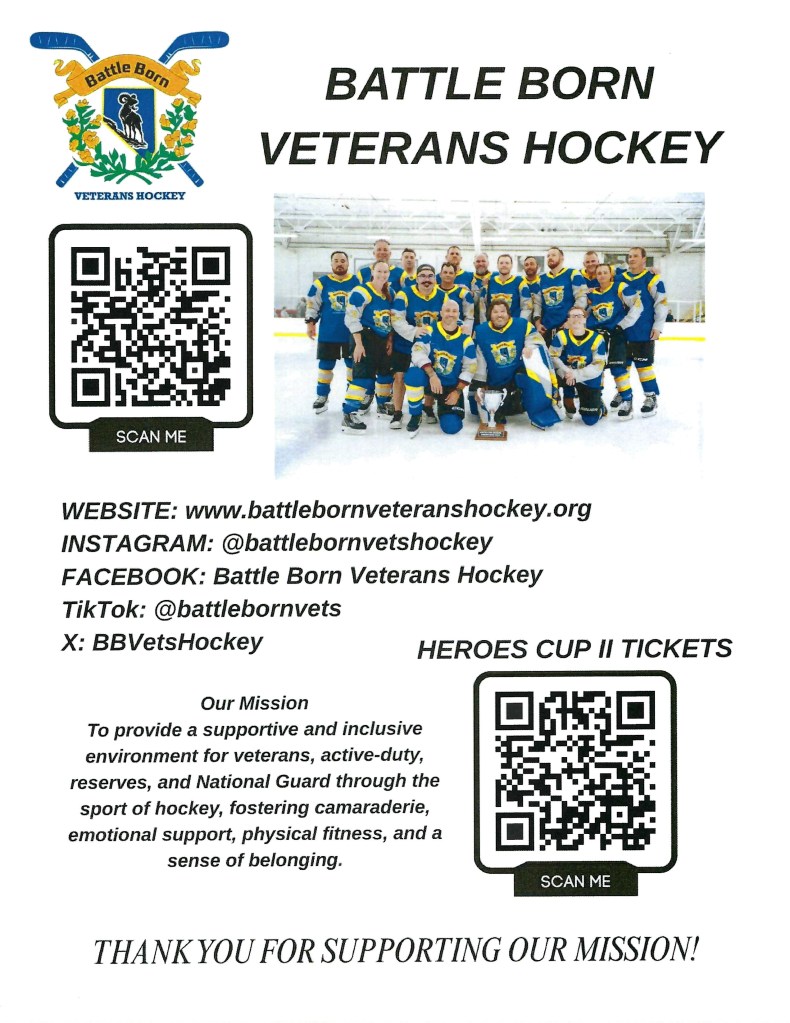 Battle Born
VETERANS HOCKEY

BATTLE BORN VETERANS HOCKEY

SCAN ME

WEBSITE: www.battlebornveteranshockey.org
INSTAGRAM: @battlebornvetshockey
FACEBOOK: Battle Born Veterans Hockey
TikTok: @battlebornvets
X: BBVetsHockey

HEROES CUP II TICKETS

Our Mission
To provide a supportive and inclusive environment for veterans, active-duty, reserves, and National Guard through the sport of hockey, fostering camaraderie, emotional support, physical fitness, and a sense of belonging.

SCAN ME

THANK YOU FOR SUPPORTING OUR MISSION!